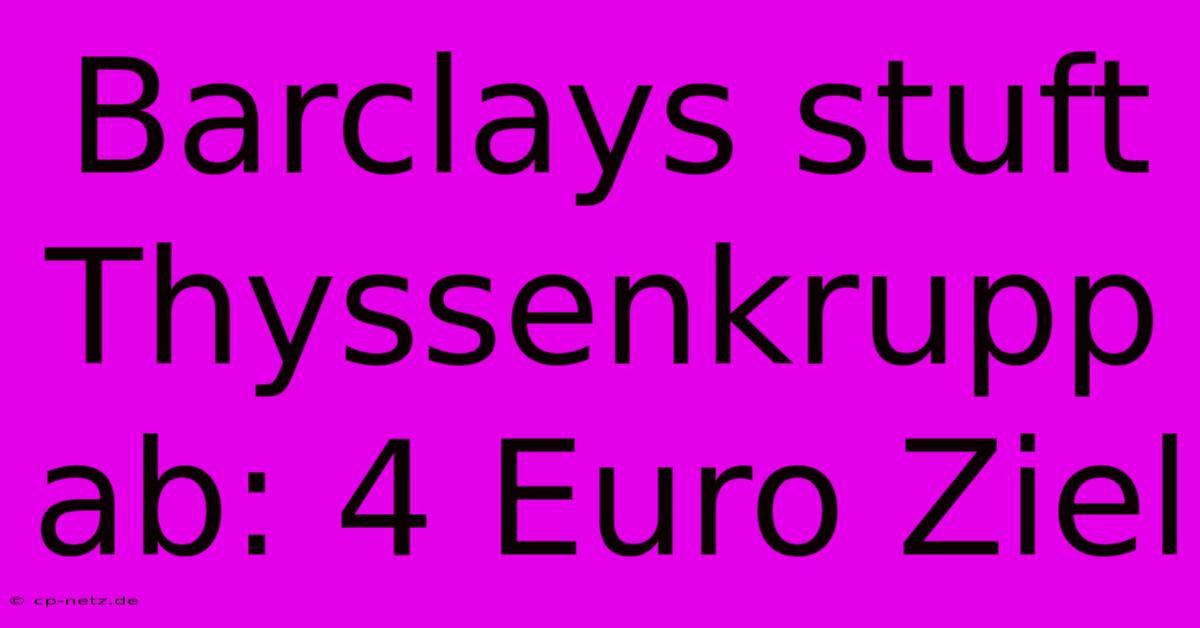 Barclays stuft Thyssenkrupp ab: 4 Euro Ziel

© cp-netz.de